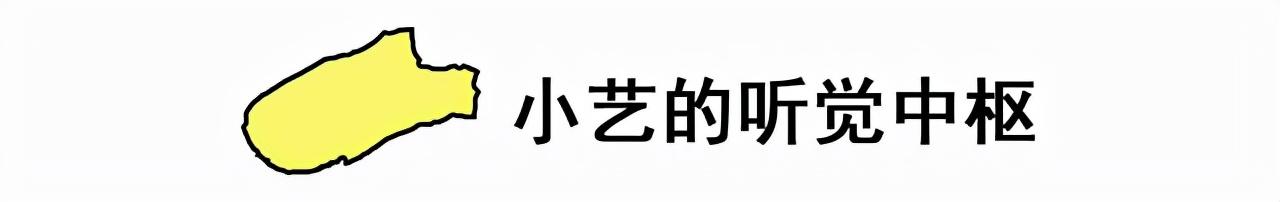 小艺的听觉中枢